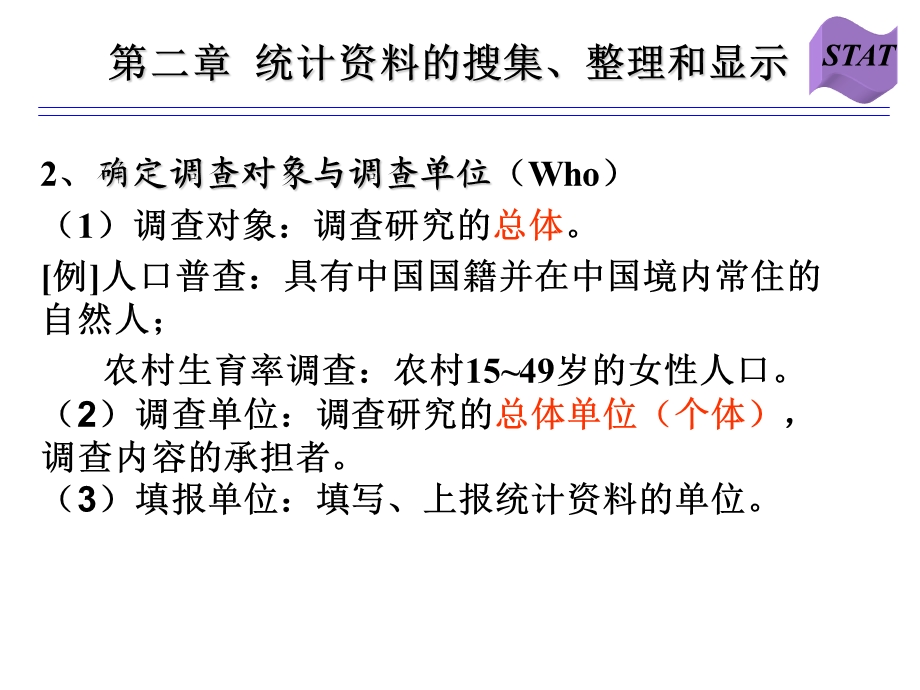 第二章 统计资料的搜集、整理和显示

STAT

2、确定调查对象与调查单位（Who）

（1）调查对象：调查研究的总体。

[例]人口普查：具有中国国籍并在中国境内常住的自然人；

农村生育率调查：农村15~49岁的女性人口。

（2）调查单位：调查研究的总体单位（个体），调查内容的承担者。

（3）填报单位：填写、上报统计资料的单位。